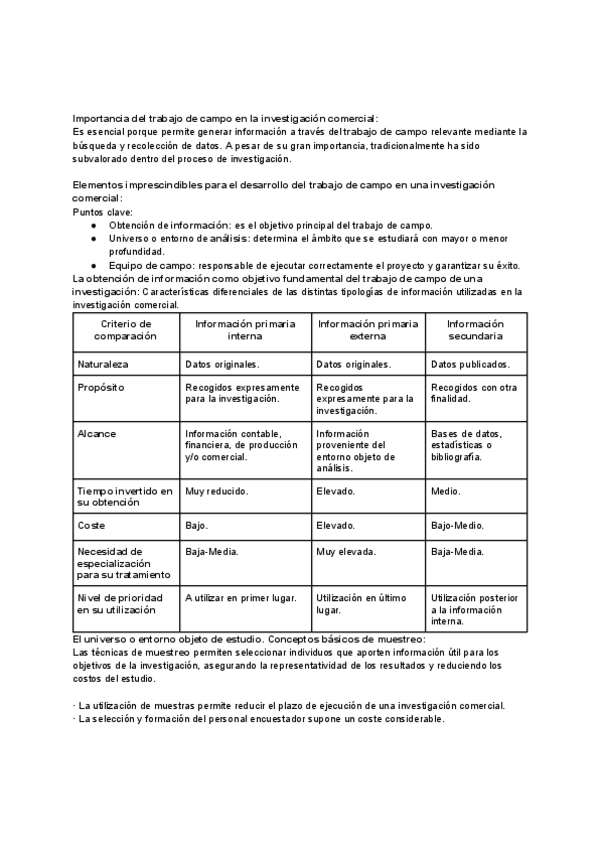 Importancia del trabajo de campo en la investigación comercial:
Es esencial porque permite generar información a través del trabajo de campo relevante mediante la búsqueda y recolección de datos. A pesar de su gran importancia, tradicionalmente ha sido subvalorado dentro del proceso de investigación.

Elementos imprescindibles para el desarrollo del trabajo de campo en una investigación comercial:
Puntos clave:
● Obtención de información: es el objetivo principal del trabajo de campo.
● Universo o entorno de análisis: determina el ámbito que se estudiará con mayor o menor profundidad.
● Equipo de campo: responsable de ejecutar correctamente el proyecto y garantizar su éxito.
La obtención de información como objetivo fundamental del trabajo de campo de una investigación: Características diferenciales de las distintas tipologías de información utilizadas en la investigación comercial.

| Criterio de comparación | Información primaria interna | Información primaria externa | Información secundaria |
|---|---|---|---|
| Naturaleza | Datos originales. | Datos originales. | Datos publicados. |
| Propósito | Recogidos expresamente para la investigación. | Recogidos expresamente para la investigación. | Recogidos con otra finalidad. |
| Alcance | Información contable, financiera, de producción y/o comercial. | Información proveniente del entorno objeto de análisis. | Bases de datos, estadísticas o bibliografía. |
| Tiempo invertido en su obtención | Muy reducido. | Elevado. | Medio. |
| Coste | Bajo. | Elevado. | Bajo-Medio. |
| Necesidad de especialización para su tratamiento | Baja-Media. | Muy elevada. | Baja-Media. |
| Nivel de prioridad en su utilización | A utilizar en primer lugar. | Utilización en último lugar. | Utilización posterior a la información interna. |

El universo o entorno objeto de estudio. Conceptos básicos de muestreo:
Las técnicas de muestreo permiten seleccionar individuos que aporten información útil para los objetivos de la investigación, asegurando la representatividad de los resultados y reduciendo los costos del estudio.

· La utilización de muestras permite reducir el plazo de ejecución de una investigación comercial.
· La selección y formación del personal encuestador supone un coste considerable.